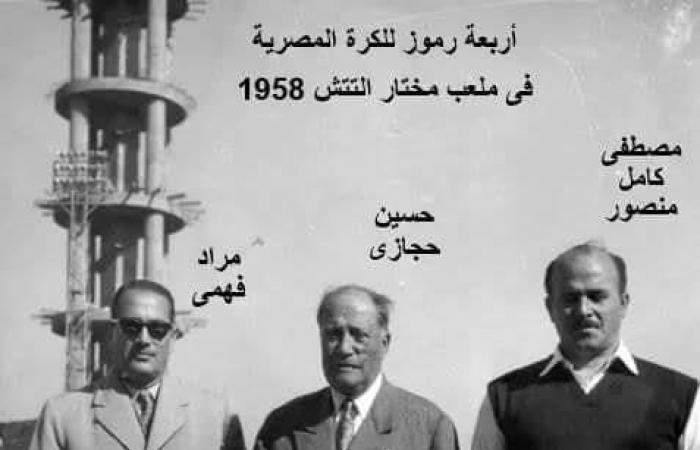 أربعة رموز للكرة المصرية
فى ملعب مختار التتش 1958

مصطفى
كامل
منصور

حسين
حجازى

مراد
فهمى